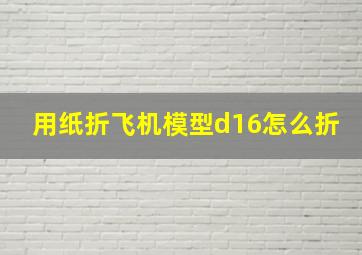 用纸折飞机模型d16怎么折